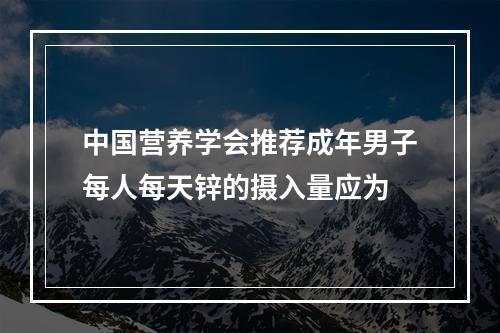 中国营养学会推荐成年男子每人每天锌的摄入量应为